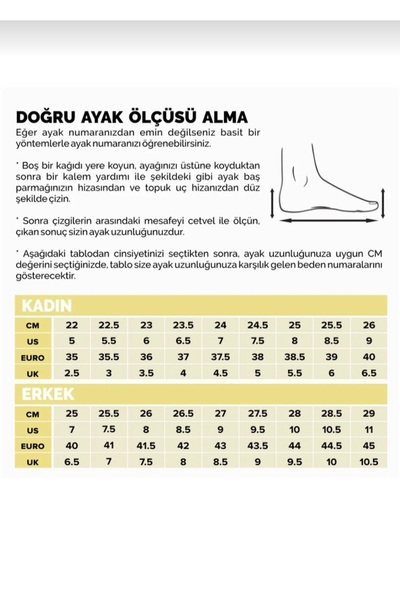 DOĞRU AYAK ÖLÇÜSÜ ALMA

Eğer ayak numaranızdan emin değilseniz basit bir yöntemlerle ayak numaranızı öğrenebilirsiniz.

* Boş bir kağıdı yere koyun, ayağınızı üstüne koyduktan sonra bir kalem yardımı ile şekildeki gibi ayak baş parmağınızın hizasından ve topuk uç hizanızdan düz şekilde çizin.

* Sonra çizgilerin arasındaki mesafeyi cetvel ile ölçün, çıkan sonuç sizin ayak uzunluğunuzdur.

* Aşağıdaki tablodan cinsiyetinizi seçtikten sonra, ayak uzunluğunuza uygun CM değerini seçtiğinizde, tablo size ayak uzunluğunuza karşılık gelen beden numaralarını gösterecektir.

KADIN

| CM | 22 | 22.5 | 23 | 23.5 | 24 | 24.5 | 25 | 25.5 | 26 |
|---|---|---|---|---|---|---|---|---|---|
| US | 5 | 5.5 | 6 | 6.5 | 7 | 7.5 | 8 | 8.5 | 9 |
| EURO | 35 | 35.5 | 36 | 37 | 37.5 | 38 | 38.5 | 39 | 40 |
| UK | 2.5 | 3 | 3.5 | 4 | 4.5 | 5 | 5.5 | 6 | 6.5 |

ERKEK

| CM | 25 | 25.5 | 26 | 26.5 | 27 | 27.5 | 28 | 28.5 | 29 |
|---|---|---|---|---|---|---|---|---|---|
| US | 7 | 7.5 | 8 | 8.5 | 9 | 9.5 | 10 | 10.5 | 11 |
| EURO | 40 | 41 | 41.5 | 42 | 43 | 43.5 | 44 | 44.5 | 45 |
| UK | 6.5 | 7 | 7.5 | 8 | 8.5 | 9 | 9.5 | 10 | 10.5 |